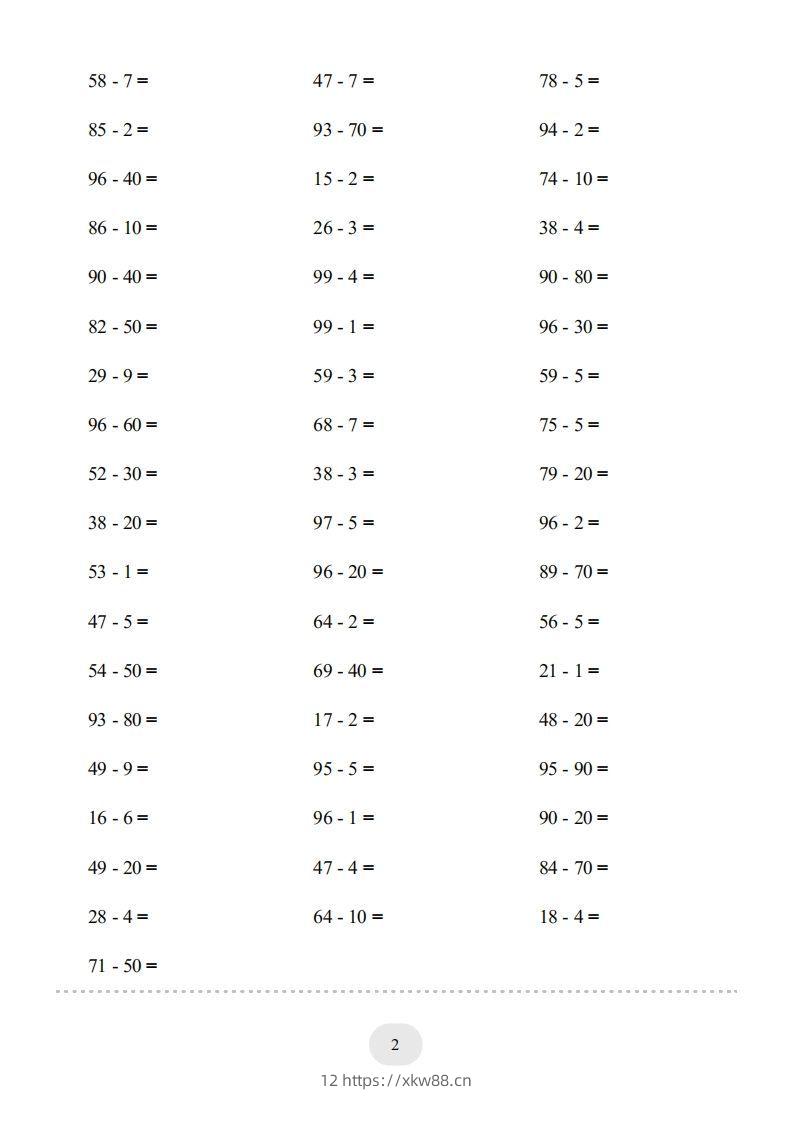 58 - 7 =

85 - 2 =

96 - 40 =

86 - 10 =

90 - 40 =

82 - 50 =

29 - 9 =

96 - 60 =

52 - 30 =

38 - 20 =

53 - 1 =

47 - 5 =

54 - 50 =

93 - 80 =

49 - 9 =

16 - 6 =

49 - 20 =

28 - 4 =

71 - 50 =

47 - 7 =

93 - 70 =

15 - 2 =

26 - 3 =

99 - 4 =

99 - 1 =

59 - 3 =

68 - 7 =

38 - 3 =

97 - 5 =

96 - 20 =

64 - 2 =

69 - 40 =

17 - 2 =

95 - 5 =

96 - 1 =

47 - 4 =

64 - 10 =

78 - 5 =

94 - 2 =

74 - 10 =

38 - 4 =

90 - 80 =

96 - 30 =

59 - 5 =

75 - 5 =

79 - 20 =

96 - 2 =

89 - 70 =

56 - 5 =

21 - 1 =

48 - 20 =

95 - 90 =

90 - 20 =

84 - 70 =

18 - 4 =

2

12 https://xkw88.cn